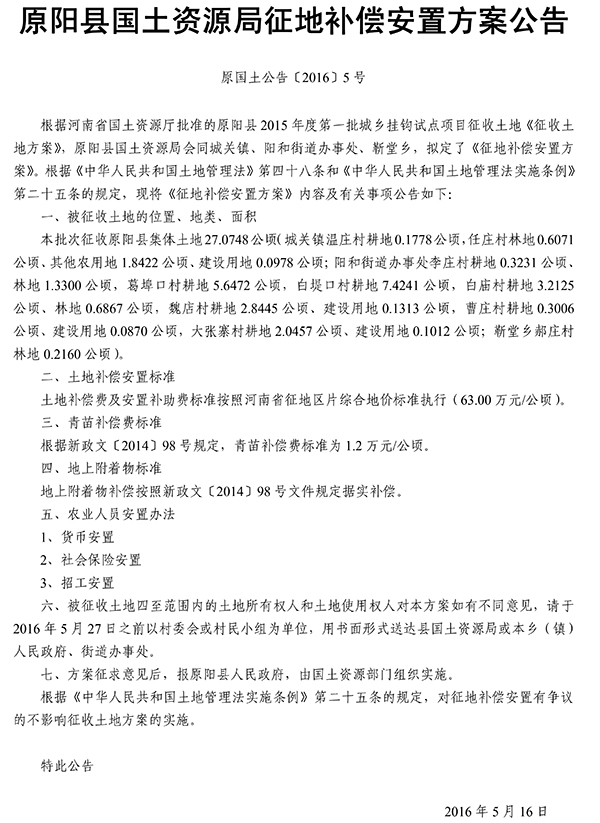 原阳县国土资源局征地补偿安置方案公告

原国土公告〔2016〕5号

根据河南省国土资源厅批准的原阳县2015年度第一批城乡挂钩试点项目征收土地《征收土地方案》，原阳县国土资源局会同城关镇、阳和街道办事处、靳堂乡，拟定了《征地补偿安置方案》。根据《中华人民共和国土地管理法》第四十八条和《中华人民共和国土地管理法实施条例》第二十五条的规定，现将《征地补偿安置方案》内容及有关事项公告如下：

一、被征收土地的位置、地类、面积

本批次征收原阳县集体土地27.0748公顷(城关镇温庄村耕地0.1778公顷，任庄村林地0.6071公顷、其他农用地1.8422公顷、建设用地0.0978公顷；阳和街道办事处李庄村耕地0.3231公顷、林地1.3300公顷，葛埠口村耕地5.6472公顷，白堤口村耕地7.4241公顷，白庙村耕地3.2125公顷、林地0.6867公顷，魏店村耕地2.8445公顷、建设用地0.1313公顷，曹庄村耕地0.3006公顷、建设用地0.0870公顷，大张寨村耕地2.0457公顷、建设用地0.1012公顷；靳堂乡郝庄村林地0.2160公顷)。

二、土地补偿安置标准

土地补偿费及安置补助费标准按照河南省征地区片综合地价标准执行（63.00万元/公顷）。

三、青苗补偿费标准

根据新政文〔2014〕98号规定，青苗补偿费标准为1.2万元/公顷。

四、地上附着物标准

地上附着物补偿按照新政文〔2014〕98号文件规定据实补偿。

五、农业人员安置办法

1、货币安置

2、社会保险安置

3、招工安置

六、被征收土地四至范围内的土地所有权人和土地使用权人对本方案如有不同意见，请于2016年5月27日之前以村委会或村民小组为单位，用书面形式送达县国土资源局或本乡（镇）人民政府、街道办事处。

七、方案征求意见后，报原阳县人民政府，由国土资源部门组织实施。

根据《中华人民共和国土地管理法实施条例》第二十五条的规定，对征地补偿安置有争议的不影响征收土地方案的实施。

特此公告

2016年5月16日